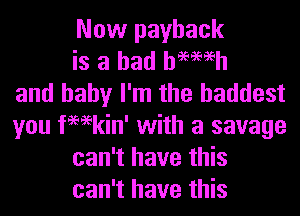 Now payback
is a bad b***h
and baby I'm the baddest
you f**kin' with a savage
can't have this
can't have this